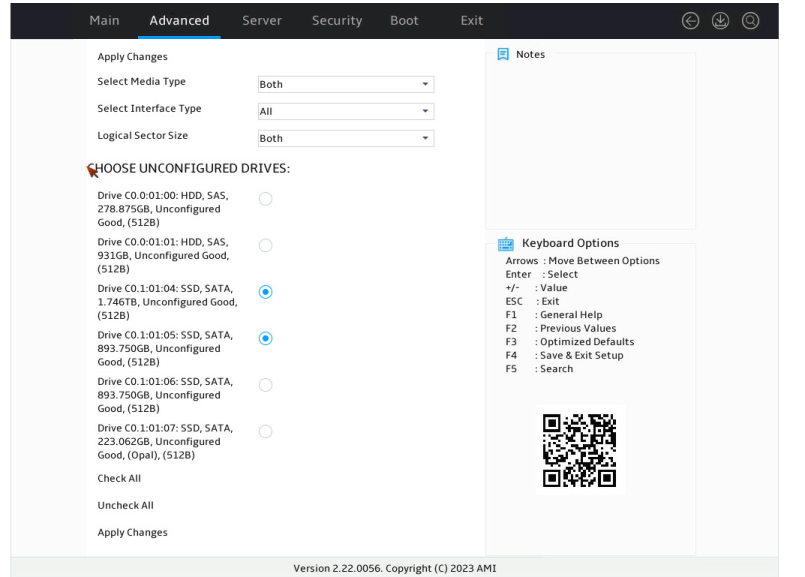 Main Advanced Server Security Boot Exit

Apply Changes

Select Media Type Both

Select Interface Type All

Logical Sector Size Both

CHOOSE UNCONFIGURED DRIVES:

Drive C0.0:01:00: HDD, SAS, 278.875GB, Unconfigured Good, (512B)

Drive C0.0:01:01: HDD, SAS, 931GB, Unconfigured Good, (512B)

Drive C0.1:01:04: SSD, SATA, 1.746TB, Unconfigured Good, (512B)

Drive C0.1:01:05: SSD, SATA, 893.750GB, Unconfigured Good, (512B)

Drive C0.1:01:06: SSD, SATA, 893.750GB, Unconfigured Good, (512B)

Drive C0.1:01:07: SSD, SATA, 223.062GB, Unconfigured Good, (Opal), (512B)

Check All

Uncheck All

Apply Changes

Notes

Keyboard Options
Arrows : Move Between Options
Enter : Select
+/- : Value
ESC : Exit
F1 : General Help
F2 : Previous Values
F3 : Optimized Defaults
F4 : Save & Exit Setup
F5 : Search

Version 2.22.0056. Copyright (C) 2023 AMI